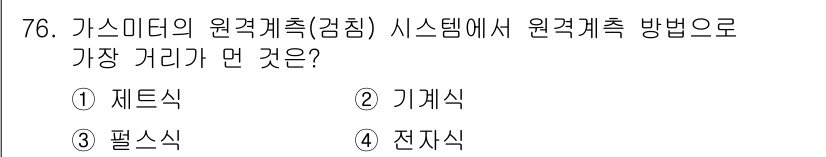 76. 가스미터의 원격계측(검침) 시스템에서 원격계측 방법으로 가장 거리가 먼 것은?

① 제트식
② 기계식
③ 펄스식
④ 전자식